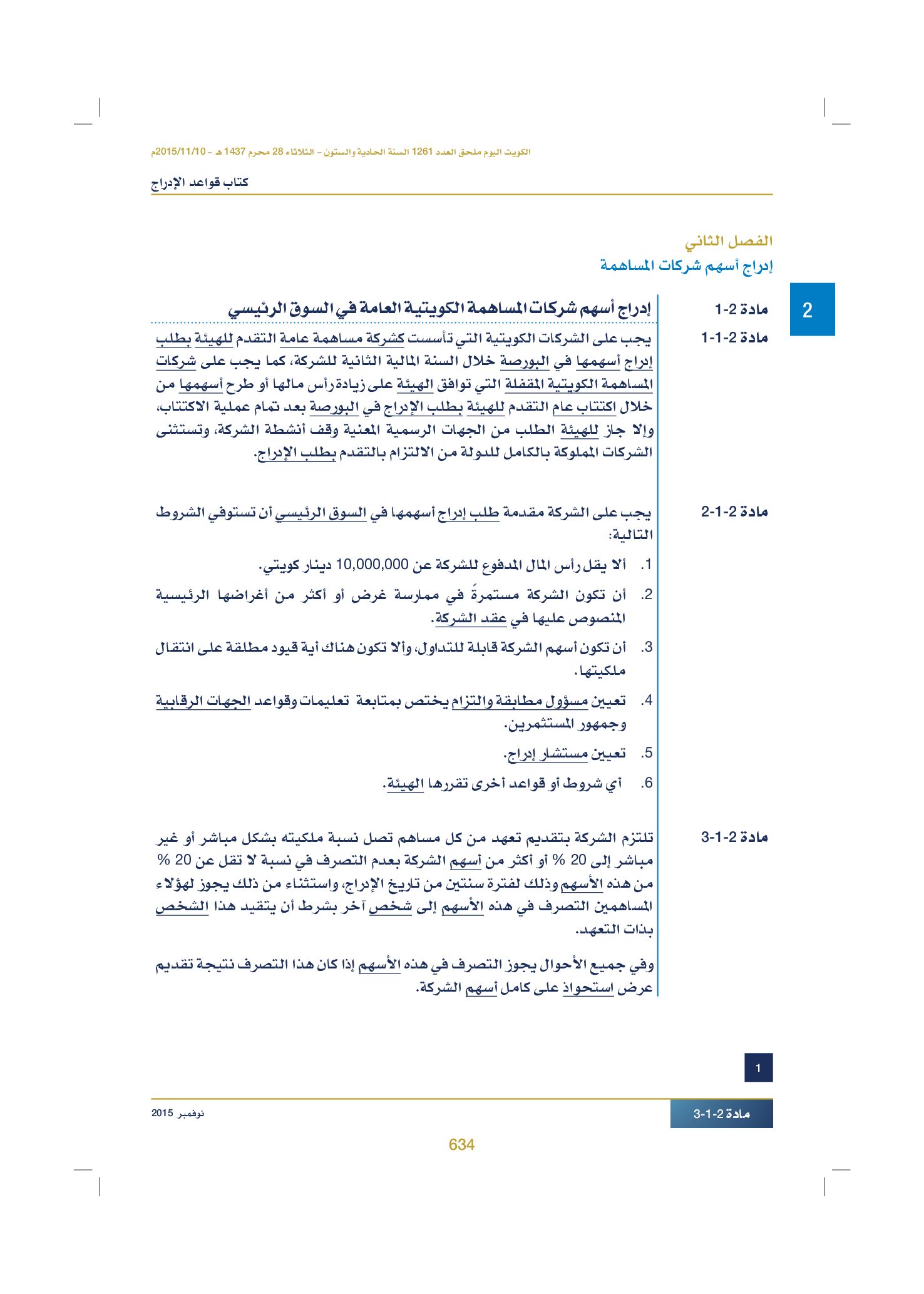 الكويت اليوم ملحق العدد 1261 السنة الحادية والستون - الثلاثاء 28 محرم 1437 هـ - 2015/11/10م

كتاب قواعد الإدراج

الفصل الثاني
إدراج أسهم شركات المساهمة

2

مادة 2-1 إدراج أسهم شركات المساهمة الكويتية العامة في السوق الرئيسي

مادة 2-1-1 يجب على الشركات الكويتية التي تأسست كشركة مساهمة عامة التقدم للهيئة بطلب إدراج أسهمها في البورصة خلال السنة المالية الثانية للشركة، كما يجب على شركات المساهمة الكويتية المقفلة التي توافق الهيئة على زيادة رأس مالها أو طرح أسهمها من خلال اكتتاب عام التقدم للهيئة بطلب الإدراج في البورصة بعد تمام عملية الاكتتاب، وإلا جاز للهيئة الطلب من الجهات الرسمية المعنية وقف أنشطة الشركة، وتستثنى الشركات المملوكة بالكامل للدولة من الالتزام بالتقدم بطلب الإدراج.

مادة 2-1-2 يجب على الشركة مقدمة طلب إدراج أسهمها في السوق الرئيسي أن تستوفي الشروط التالية:

1. ألا يقل رأس المال المدفوع للشركة عن 10,000,000 دينار كويتي.

2. أن تكون الشركة مستمرةً في ممارسة غرض أو أكثر من أغراضها الرئيسية المنصوص عليها في عقد الشركة.

3. أن تكون أسهم الشركة قابلة للتداول، وألا تكون هناك أية قيود مطلقة على انتقال ملكيتها.

4. تعيين مسؤول مطابقة والتزام يختص بمتابعة تعليمات وقواعد الجهات الرقابية وجمهور المستثمرين.

5. تعيين مستشار إدراج.

6. أي شروط أو قواعد أخرى تقررها الهيئة.

مادة 2-1-3 تلتزم الشركة بتقديم تعهد من كل مساهم تصل نسبة ملكيته بشكل مباشر أو غير مباشر إلى 20 % أو أكثر من أسهم الشركة بعدم التصرف في نسبة لا تقل عن 20 % من هذه الأسهم وذلك لفترة سنتين من تاريخ الإدراج، واستثناء من ذلك يجوز لهؤلاء المساهمين التصرف في هذه الأسهم إلى شخص آخر بشرط أن يتقيد هذا الشخص بذات التعهد.

وفي جميع الأحوال يجوز التصرف في هذه الأسهم إذا كان هذا التصرف نتيجة تقديم عرض استحواذ على كامل أسهم الشركة.

1

مادة 2-1-3

نوفمبر 2015

634